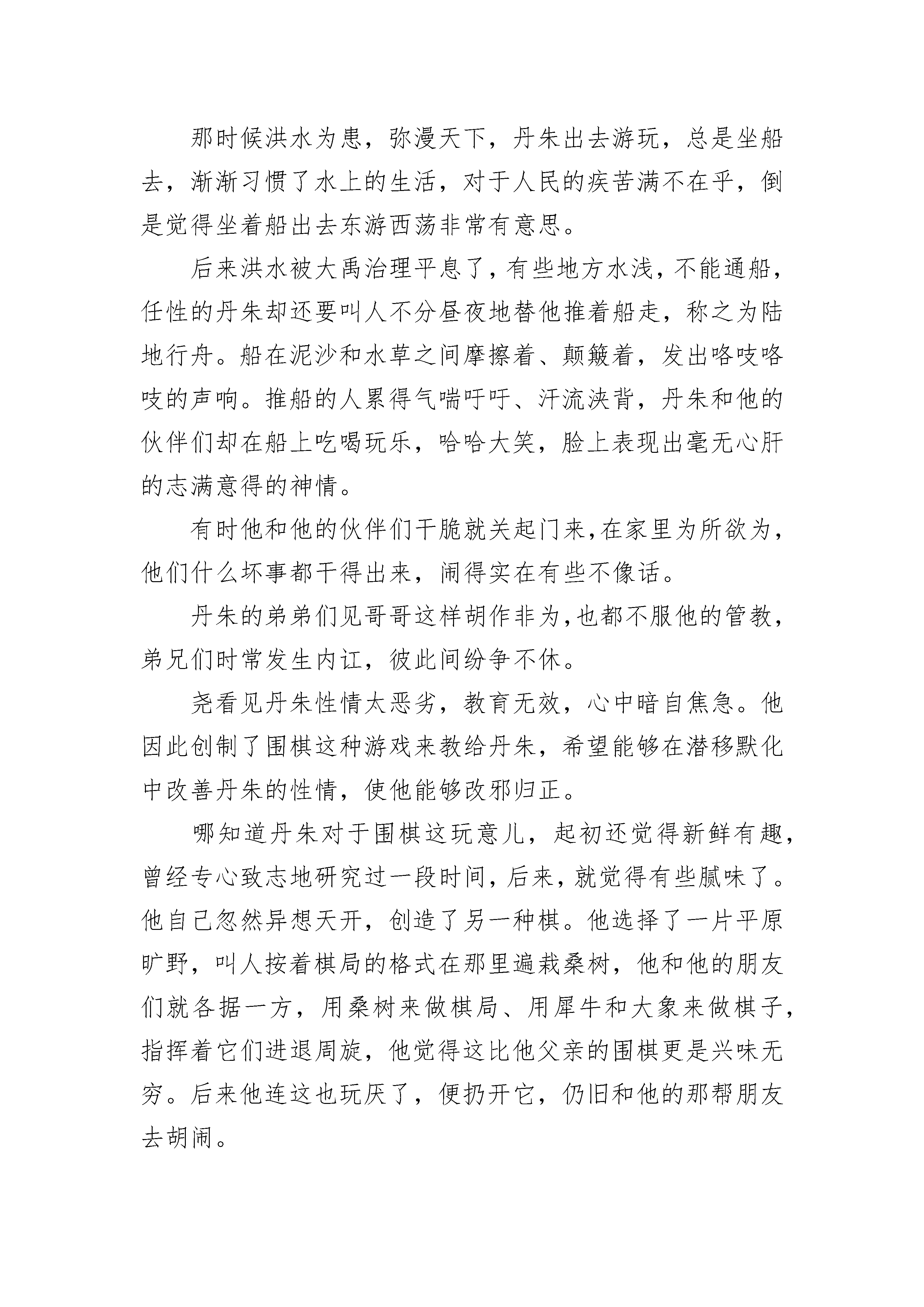 那时候洪水为患，弥漫天下，丹朱出去游玩，总是坐船去，渐渐习惯了水上的生活，对于人民的疾苦满不在乎，倒是觉得坐着船出去东游西荡非常有意思。

后来洪水被大禹治理平息了，有些地方水浅，不能通船，任性的丹朱却还要叫人不分昼夜地替他推着船走，称之为陆地行舟。船在泥沙和水草之间摩擦着、颠簸着，发出咯吱咯吱的声响。推船的人累得气喘吁吁、汗流浃背，丹朱和他的伙伴们却在船上吃喝玩乐，哈哈大笑，脸上表现出毫无心肝的志满意得的神情。

有时他和他的伙伴们干脆就关起门来，在家里为所欲为，他们什么坏事都干得出来，闹得实在有些不像话。

丹朱的弟弟们见哥哥这样胡作非为，也都不服他的管教，弟兄们时常发生内讧，彼此间纷争不休。

尧看见丹朱性情太恶劣，教育无效，心中暗自焦急。他因此创制了围棋这种游戏来教给丹朱，希望能够在潜移默化中改善丹朱的性情，使他能够改邪归正。

哪知道丹朱对于围棋这玩意儿，起初还觉得新鲜有趣，曾经专心致志地研究过一段时间，后来，就觉得有些腻味了。他自己忽然异想天开，创造了另一种棋。他选择了一片平原旷野，叫人按着棋局的格式在那里遍栽桑树，他和他的朋友们就各据一方，用桑树来做棋局、用犀牛和大象来做棋子，指挥着它们进退周旋，他觉得这比他父亲的围棋更是兴味无穷。后来他连这也玩厌了，便扔开它，仍旧和他的那帮朋友去胡闹。